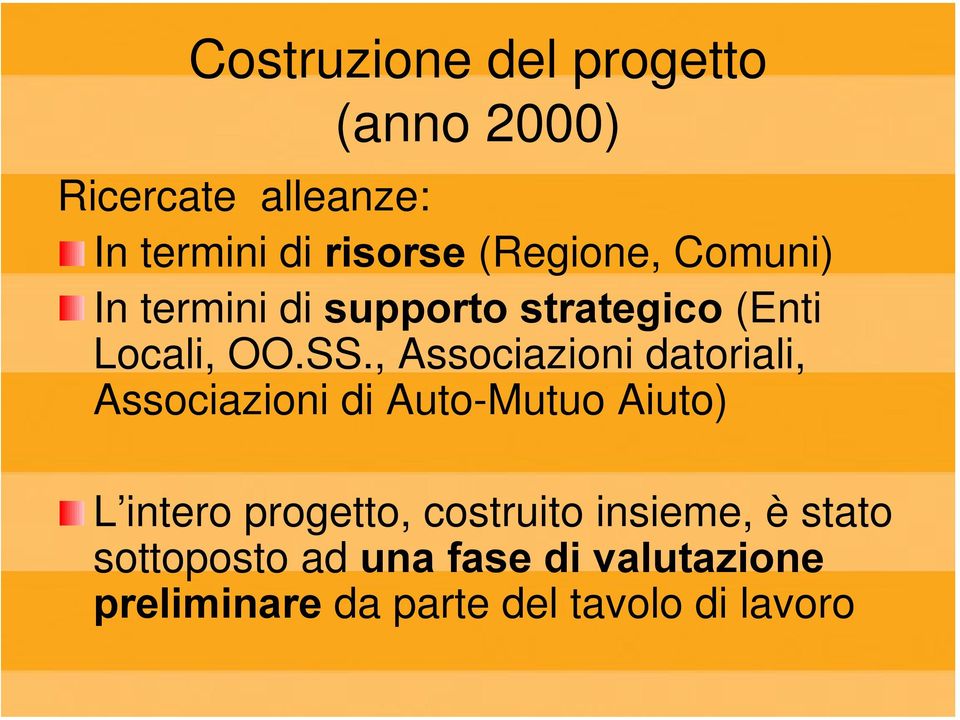 Costruzione del progetto
(anno 2000)

Ricercate  alleanze:

In termini di risorse (Regione, Comuni)

In termini di supporto strategico (Enti Locali, OO.SS., Associazioni datoriali, Associazioni di Auto-Mutuo Aiuto)

L’intero progetto, costruito insieme, è stato sottoposto ad una fase di valutazione preliminare da parte del tavolo di lavoro